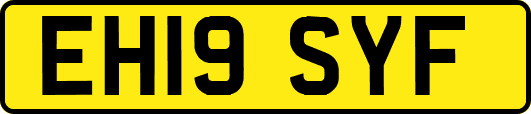 EH19 SYF